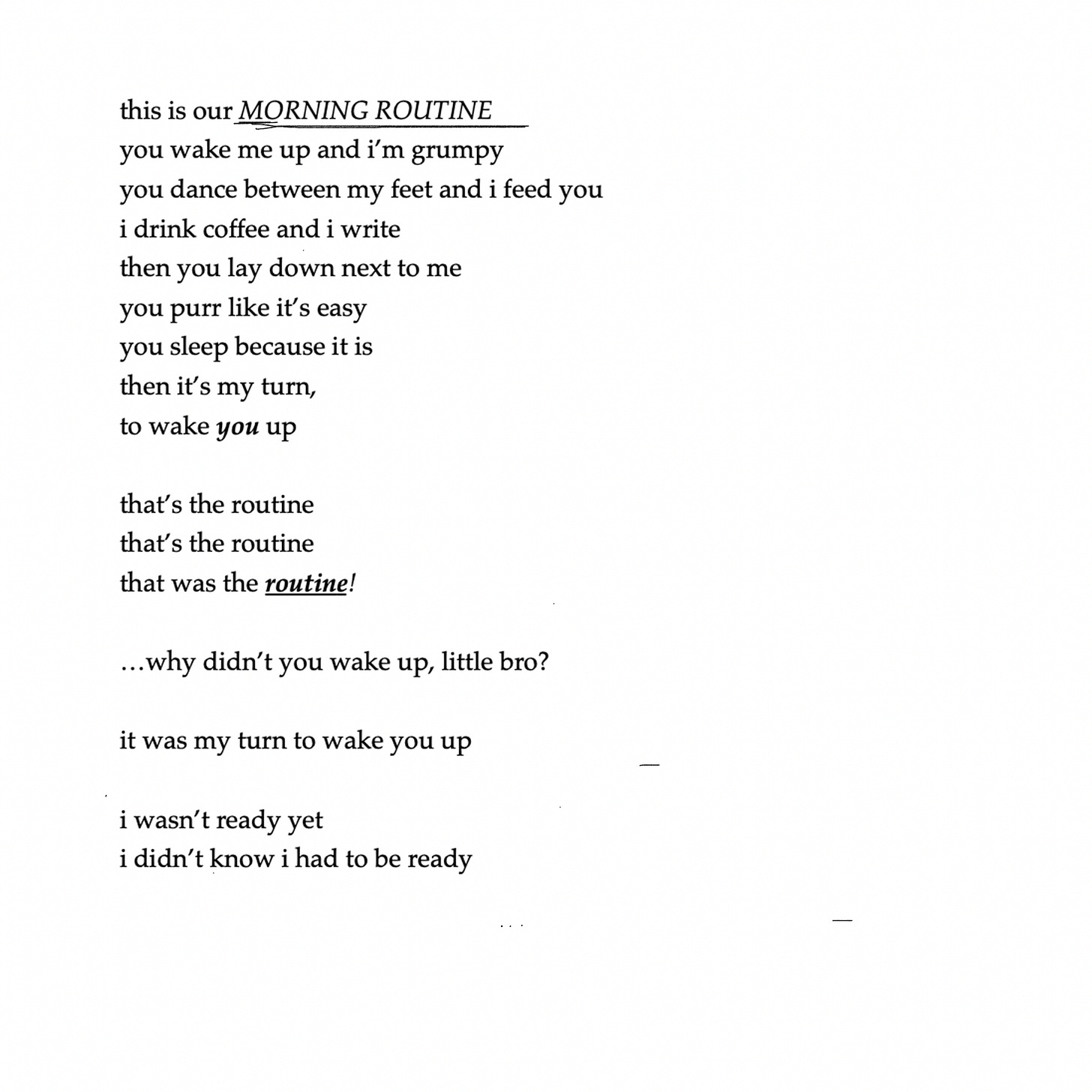 this is our MORNING ROUTINE
you wake me up and i'm grumpy
you dance between my feet and i feed you
i drink coffee and i write
then you lay down next to me
you purr like it's easy
you sleep because it is
then it's my turn,
to wake you up

that's the routine
that's the routine
that was the routine!

...why didn't you wake up, little bro?

it was my turn to wake you up

i wasn't ready yet
i didn't know i had to be ready